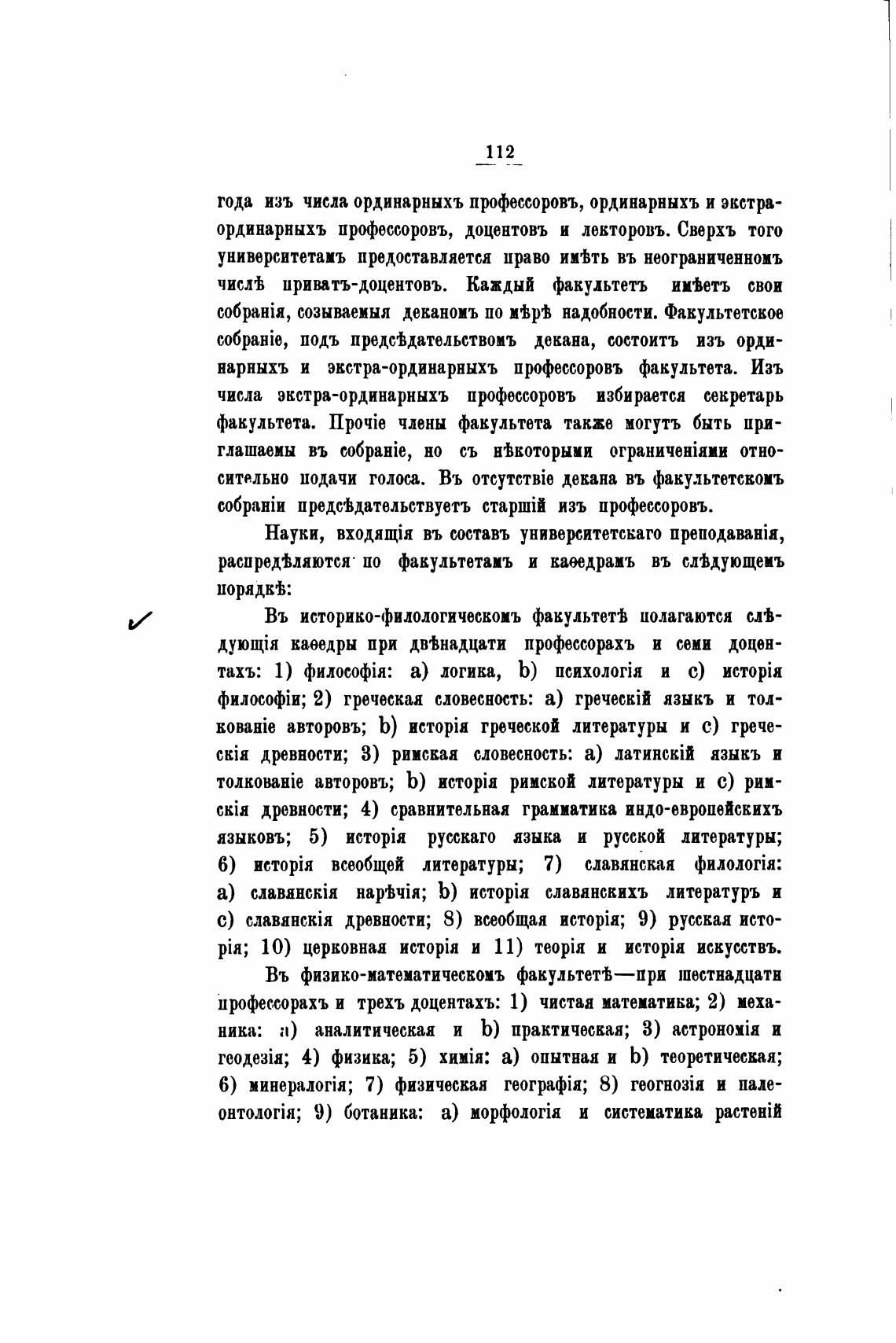 112

года изъ числа ординарныхъ профессоровъ, ординарныхъ и экстраординарныхъ профессоровъ, доцентовъ и лекторовъ. Сверхъ того университетамъ предоставляется право имѣть въ неограниченномъ числѣ приватъ-доцентовъ. Каждый факультетъ имѣетъ свои собранія, созываемыя деканомъ по мѣрѣ надобности. Факультетское собраніе, подъ предсѣдательствомъ декана, состоитъ изъ ординарныхъ и экстра-ординарныхъ профессоровъ факультета. Изъ числа экстра-ординарныхъ профессоровъ избирается секретарь факультета. Прочіе члены факультета также могутъ быть приглашаемы въ собраніе, но съ нѣкоторыми ограниченіями относительно подачи голоса. Въ отсутствіе декана въ факультетскомъ собраніи предсѣдательствуетъ старшій изъ профессоровъ.

Науки, входящія въ составъ университетскаго преподаванія, распредѣляются по факультетамъ и каѳедрамъ въ слѣдующемъ порядкѣ:

Въ историко-филологическомъ факультетѣ полагаются слѣдующія каѳедры при двѣнадцати профессорахъ и семи доцентахъ: 1) философія: a) логика, b) психологія и c) исторія философіи; 2) греческая словесность: a) греческій языкъ и толкованіе авторовъ; b) исторія греческой литературы и c) греческія древности; 3) римская словесность: a) латинскій языкъ и толкованіе авторовъ; b) исторія римской литературы и c) римскія древности; 4) сравнительная грамматика индо-европейскихъ языковъ; 5) исторія русскаго языка и русской литературы; 6) исторія всеобщей литературы; 7) славянская филологія: a) славянскія нарѣчія; b) исторія славянскихъ литературъ и c) славянскія древности; 8) всеобщая исторія; 9) русская исторія; 10) церковная исторія и 11) теорія и исторія искусствъ.

Въ физико-математическомъ факультетѣ—при шестнадцати профессорахъ и трехъ доцентахъ: 1) чистая математика; 2) механика: a) аналитическая и b) практическая; 3) астрономія и геодезія; 4) физика; 5) химія: a) опытная и b) теоретическая; 6) минералогія; 7) физическая географія; 8) геогнозія и палеонтологія; 9) ботаника: a) морфологія и систематика растеній